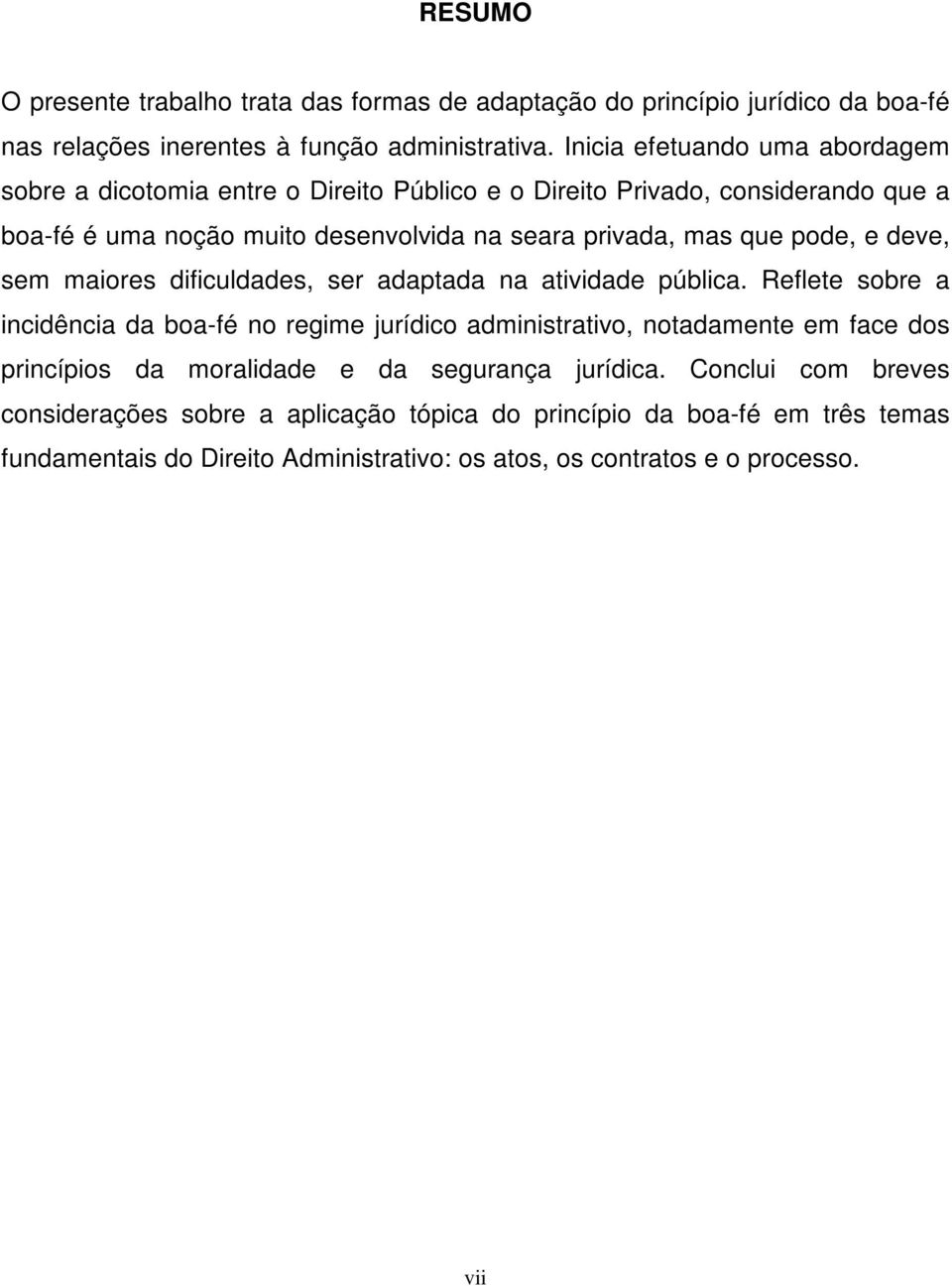 RESUMO

O presente trabalho trata das formas de adaptação do princípio jurídico da boa-fé nas relações inerentes à função administrativa. Inicia efetuando uma abordagem sobre a dicotomia entre o Direito Público e o Direito Privado, considerando que a boa-fé é uma noção muito desenvolvida na seara privada, mas que pode, e deve, sem maiores dificuldades, ser adaptada na atividade pública. Reflete sobre a incidência da boa-fé no regime jurídico administrativo, notadamente em face dos princípios da moralidade e da segurança jurídica. Conclui com breves considerações sobre a aplicação tópica do princípio da boa-fé em três temas fundamentais do Direito Administrativo: os atos, os contratos e o processo.

vii